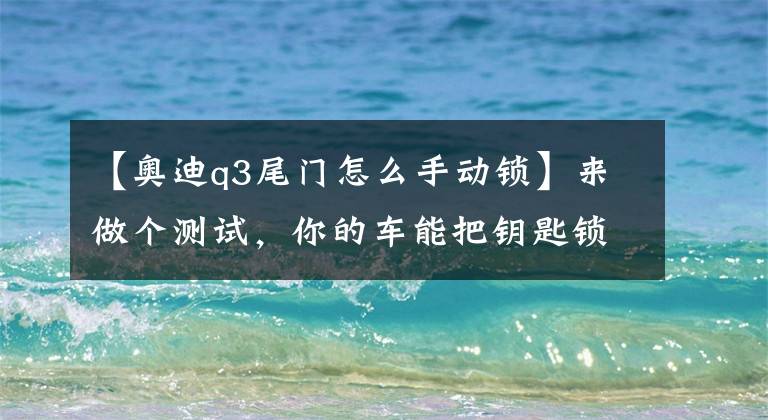 【奥迪q3尾门怎么手动锁】来做个测试，你的车能把钥匙锁